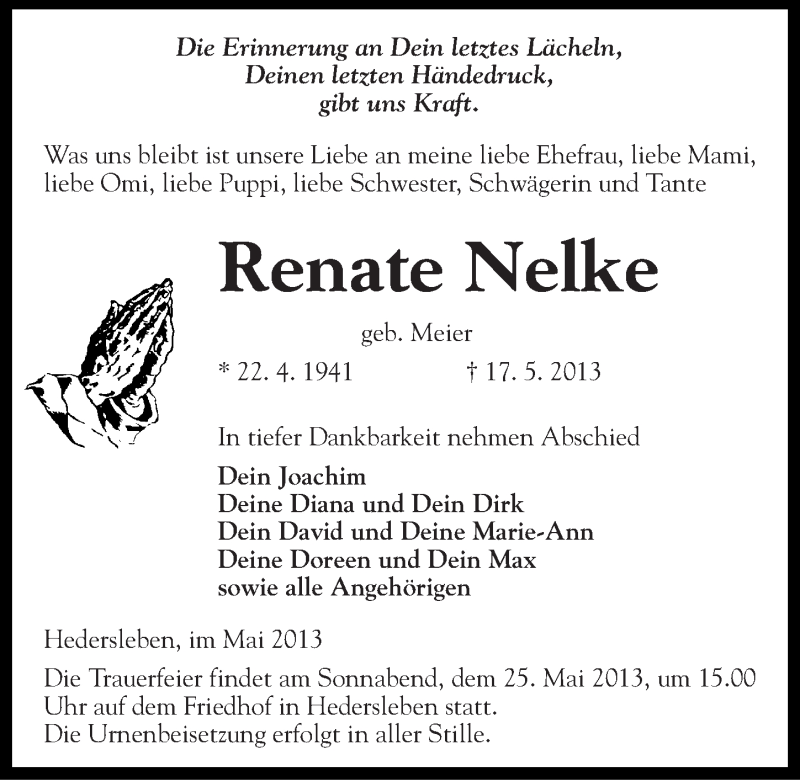 Die Erinnerung an Dein letztes Lächeln,
Deinen letzten Händedruck,
gibt uns Kraft.

Was uns bleibt ist unsere Liebe an meine liebe Ehefrau, liebe Mami, liebe Omi, liebe Puppi, liebe Schwester, Schwägerin und Tante

Renate Nelke

geb. Meier

* 22. 4. 1941 † 17. 5. 2013

In tiefer Dankbarkeit nehmen Abschied

Dein Joachim
Deine Diana und Dein Dirk
Dein David und Deine Marie-Ann
Deine Doreen und Dein Max
sowie alle Angehörigen

Hedersleben, im Mai 2013

Die Trauerfeier findet am Sonnabend, dem 25. Mai 2013, um 15.00 Uhr auf dem Friedhof in Hedersleben statt.
Die Urnenbeisetzung erfolgt in aller Stille.